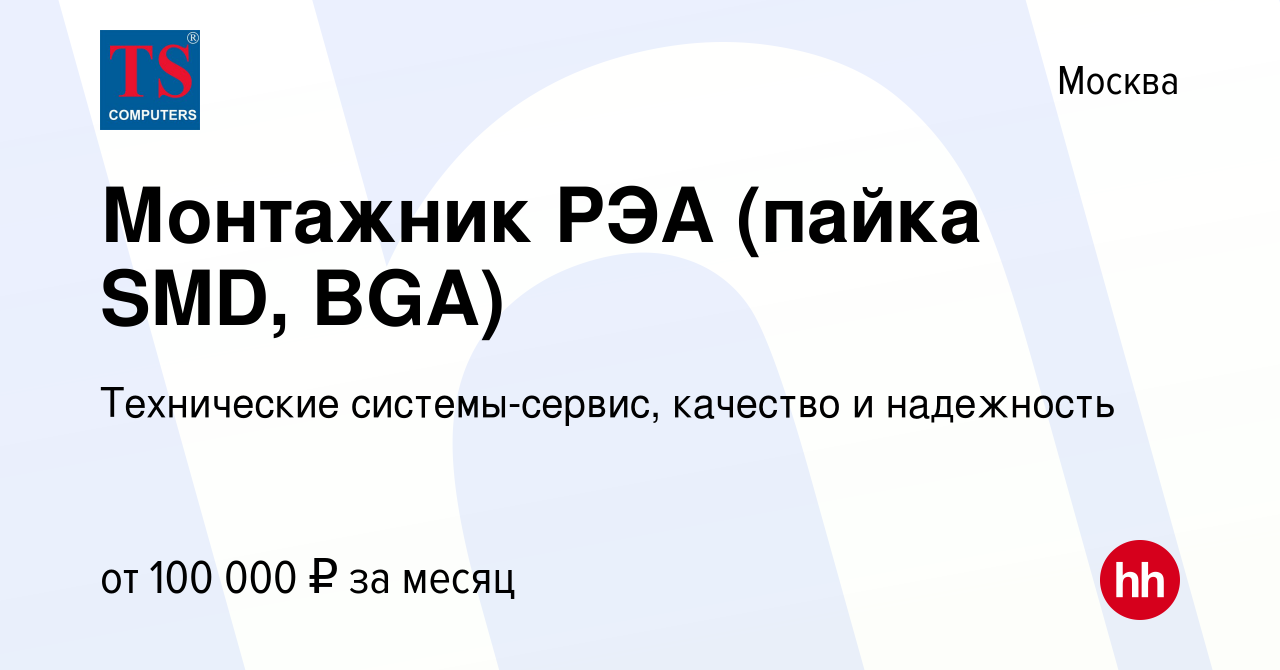 TS®
COMPUTERS

Москва

Монтажник РЭА (пайка SMD, BGA)

Технические системы-сервис, качество и надежность

от 100 000 ₽ за месяц

hh